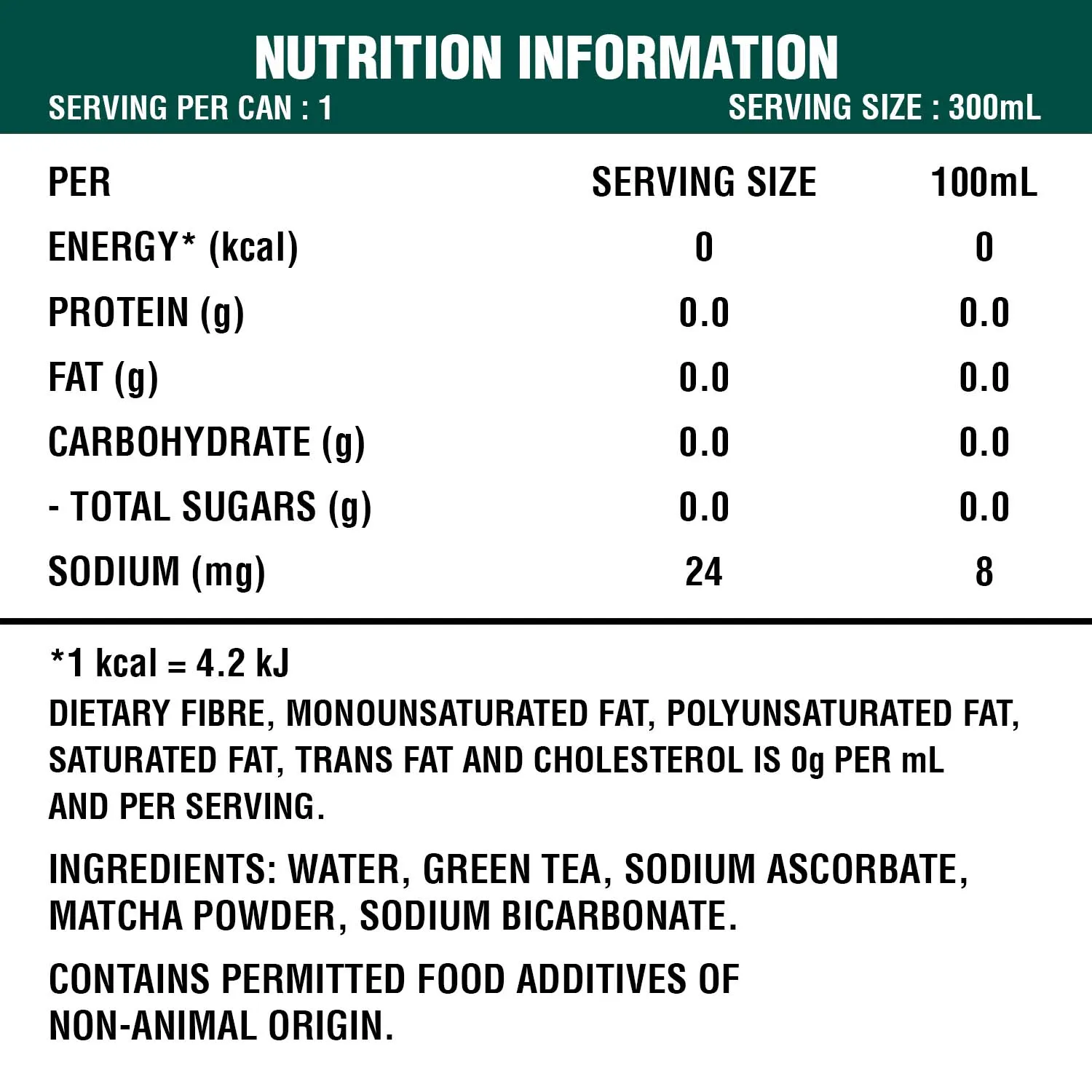 NUTRITION INFORMATION
SERVING PER CAN : 1
SERVING SIZE : 300mL

| PER | SERVING SIZE | 100mL |
|---|---|---|
| ENERGY* (kcal) | 0 | 0 |
| PROTEIN (g) | 0.0 | 0.0 |
| FAT (g) | 0.0 | 0.0 |
| CARBOHYDRATE (g) | 0.0 | 0.0 |
| - TOTAL SUGARS (g) | 0.0 | 0.0 |
| SODIUM (mg) | 24 | 8 |

*1 kcal = 4.2 kJ

DIETARY FIBRE, MONOUNSATURATED FAT, POLYUNSATURATED FAT, SATURATED FAT, TRANS FAT AND CHOLESTEROL IS 0g PER mL AND PER SERVING.

INGREDIENTS: WATER, GREEN TEA, SODIUM ASCORBATE, MATCHA POWDER, SODIUM BICARBONATE.

CONTAINS PERMITTED FOOD ADDITIVES OF NON-ANIMAL ORIGIN.